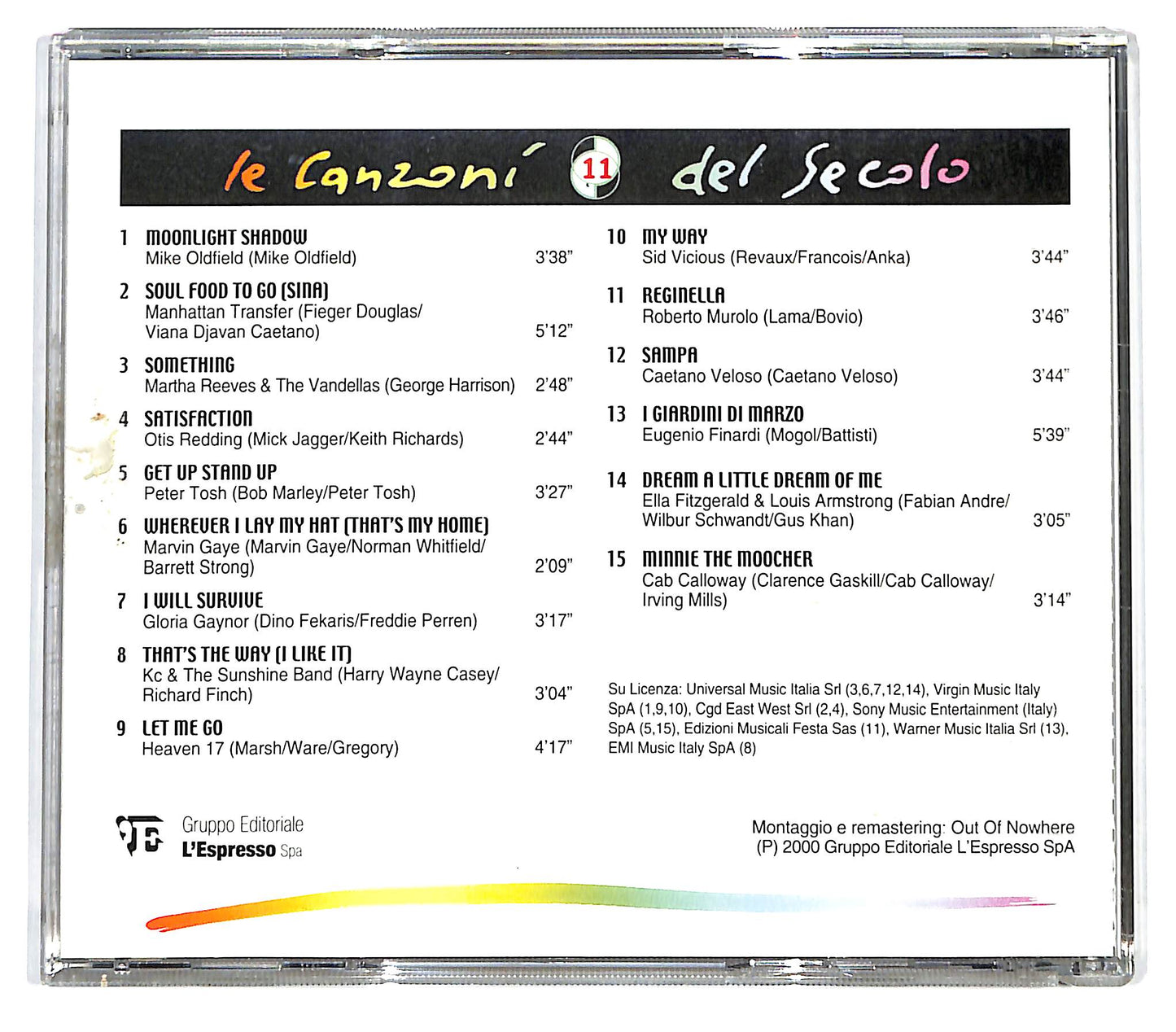 le Canzoni 11 del Secolo

1 MOONLIGHT SHADOW
Mike Oldfield (Mike Oldfield) 3'38"

2 SOUL FOOD TO GO (SINA)
Manhattan Transfer (Fieger Douglas/
Viana Djavan Caetano) 5'12"

3 SOMETHING
Martha Reeves & The Vandellas (George Harrison) 2'48"

4 SATISFACTION
Otis Redding (Mick Jagger/Keith Richards) 2'44"

5 GET UP STAND UP
Peter Tosh (Bob Marley/Peter Tosh) 3'27"

6 WHEREVER I LAY MY HAT (THAT'S MY HOME)
Marvin Gaye (Marvin Gaye/Norman Whitfield/
Barrett Strong) 2'09"

7 I WILL SURVIVE
Gloria Gaynor (Dino Fekaris/Freddie Perren) 3'17"

8 THAT'S THE WAY (I LIKE IT)
Kc & The Sunshine Band (Harry Wayne Casey/
Richard Finch) 3'04"

9 LET ME GO
Heaven 17 (Marsh/Ware/Gregory) 4'17"

10 MY WAY
Sid Vicious (Revaux/Francois/Anka) 3'44"

11 REGINELLA
Roberto Murolo (Lama/Bovio) 3'46"

12 SAMPA
Caetano Veloso (Caetano Veloso) 3'44"

13 I GIARDINI DI MARZO
Eugenio Finardi (Mogol/Battisti) 5'39"

14 DREAM A LITTLE DREAM OF ME
Ella Fitzgerald & Louis Armstrong (Fabian Andre/
Wilbur Schwandt/Gus Khan) 3'05"

15 MINNIE THE MOOCHER
Cab Calloway (Clarence Gaskill/Cab Calloway/
Irving Mills) 3'14"

Su Licenza: Universal Music Italia Srl (3,6,7,12,14), Virgin Music Italy SpA (1,9,10), Cgd East West Srl (2,4), Sony Music Entertainment (Italy) SpA (5,15), Edizioni Musicali Festa Sas (11), Warner Music Italia Srl (13), EMI Music Italy SpA (8)

Gruppo Editoriale
L'Espresso Spa

Montaggio e remastering: Out Of Nowhere
(P) 2000 Gruppo Editoriale L'Espresso SpA